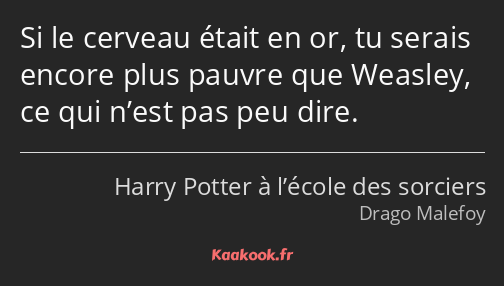 Si le cerveau était en or, tu serais encore plus pauvre que Weasley, ce qui n’est pas peu dire.

Harry Potter à l’école des sorciers
Drago Malefoy

Kaakook.fr